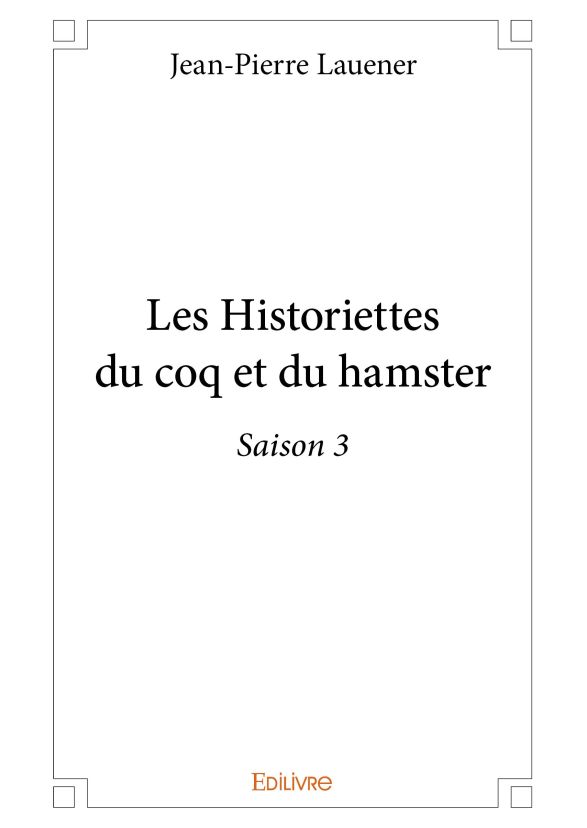 Jean-Pierre Lauener

Les Historiettes
du coq et du hamster

Saison 3

Edilivre